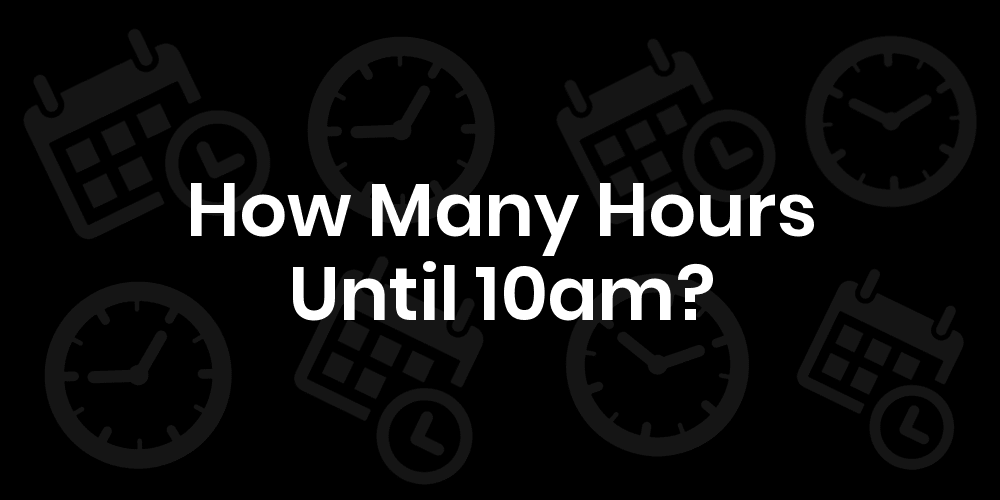 How Many Hours Until 10am?